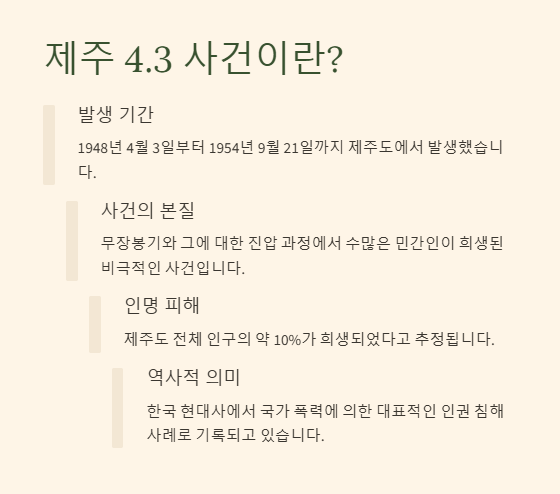 제주 4.3 사건이란?

발생 기간

1948년 4월 3일부터 1954년 9월 21일까지 제주도에서 발생했습니다.

사건의 본질

무장봉기와 그에 대한 진압 과정에서 수많은 민간인이 희생된 비극적인 사건입니다.

인명 피해

제주도 전체 인구의 약 10%가 희생되었다고 추정됩니다.

역사적 의미

한국 현대사에서 국가 폭력에 의한 대표적인 인권 침해 사례로 기록되고 있습니다.